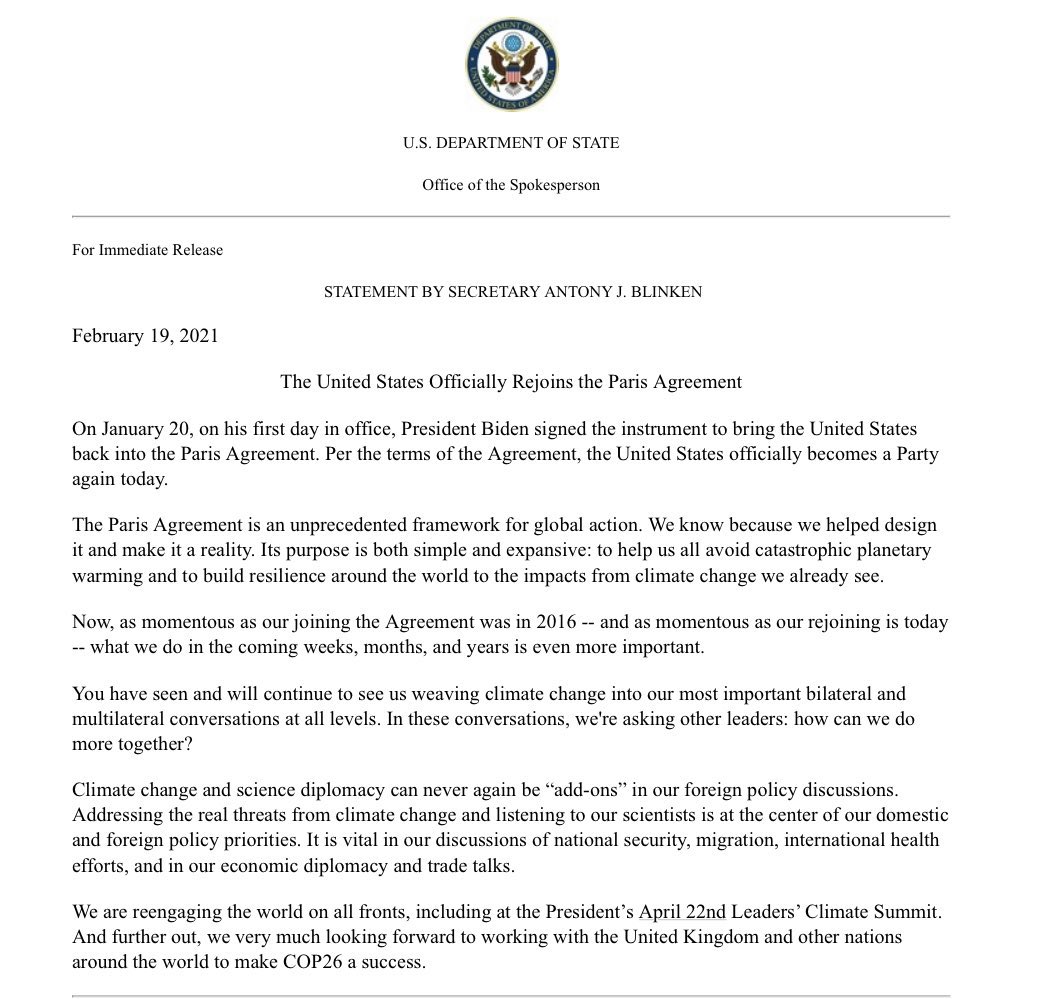 DEPARTMENT OF STATE
UNITED STATES OF AMERICA

U.S. DEPARTMENT OF STATE

Office of the Spokesperson

For Immediate Release

STATEMENT BY SECRETARY ANTONY J. BLINKEN

February 19, 2021

The United States Officially Rejoins the Paris Agreement

On January 20, on his first day in office, President Biden signed the instrument to bring the United States back into the Paris Agreement. Per the terms of the Agreement, the United States officially becomes a Party again today.

The Paris Agreement is an unprecedented framework for global action. We know because we helped design it and make it a reality. Its purpose is both simple and expansive: to help us all avoid catastrophic planetary warming and to build resilience around the world to the impacts from climate change we already see.

Now, as momentous as our joining the Agreement was in 2016 -- and as momentous as our rejoining is today -- what we do in the coming weeks, months, and years is even more important.

You have seen and will continue to see us weaving climate change into our most important bilateral and multilateral conversations at all levels. In these conversations, we're asking other leaders: how can we do more together?

Climate change and science diplomacy can never again be “add-ons” in our foreign policy discussions. Addressing the real threats from climate change and listening to our scientists is at the center of our domestic and foreign policy priorities. It is vital in our discussions of national security, migration, international health efforts, and in our economic diplomacy and trade talks.

We are reengaging the world on all fronts, including at the President’s April 22nd Leaders’ Climate Summit. And further out, we very much looking forward to working with the United Kingdom and other nations around the world to make COP26 a success.